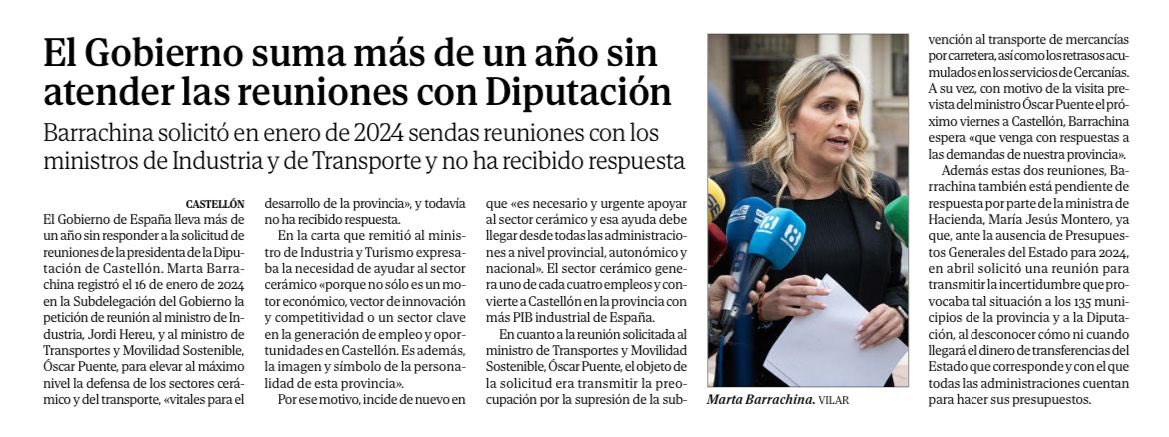 El Gobierno suma más de un año sin atender las reuniones con Diputación

Barrachina solicitó en enero de 2024 sendas reuniones con los ministros de Industria y de Transporte y no ha recibido respuesta

CASTELLÓN

El Gobierno de España lleva más de un año sin responder a la solicitud de reuniones de la presidenta de la Diputación de Castellón. Marta Barrachina registró el 16 de enero de 2024 en la Subdelegación del Gobierno la petición de reunión al ministro de Industria, Jordi Hereu, y al ministro de Transportes y Movilidad Sostenible, Óscar Puente, para elevar al máximo nivel la defensa de los sectores cerámico y del transporte, «vitales para el desarrollo de la provincia», y todavía no ha recibido respuesta.

En la carta que remitió al ministro de Industria y Turismo expresaba la necesidad de ayudar al sector cerámico «porque no sólo es un motor económico, vector de innovación y competitividad o un sector clave en la generación de empleo y oportunidades en Castellón. Es además, la imagen y símbolo de la personalidad de esta provincia».

Por ese motivo, incide de nuevo en que «es necesario y urgente apoyar al sector cerámico y esa ayuda debe llegar desde todas las administraciones a nivel provincial, autonómico y nacional». El sector cerámico genera uno de cada cuatro empleos y convierte a Castellón en la provincia con más PIB industrial de España.

En cuanto a la reunión solicitada al ministro de Transportes y Movilidad Sostenible, Óscar Puente, el objeto de la solicitud era transmitir la preocupación por la supresión de la subvención al transporte de mercancías por carretera, así como los retrasos acumulados en los servicios de Cercanías. A su vez, con motivo de la visita prevista del ministro Óscar Puente el próximo viernes a Castellón, Barrachina espera «que venga con respuestas a las demandas de nuestra provincia».

Además estas dos reuniones, Barrachina también está pendiente de respuesta por parte de la ministra de Hacienda, María Jesús Montero, ya que, ante la ausencia de Presupuestos Generales del Estado para 2024, en abril solicitó una reunión para transmitir la incertidumbre que provocaba tal situación a los 135 municipios de la provincia y a la Diputación, al desconocer cómo ni cuando llegará el dinero de transferencias del Estado que corresponde y con el que todas las administraciones cuentan para hacer sus presupuestos.

Marta Barrachina. VILAR